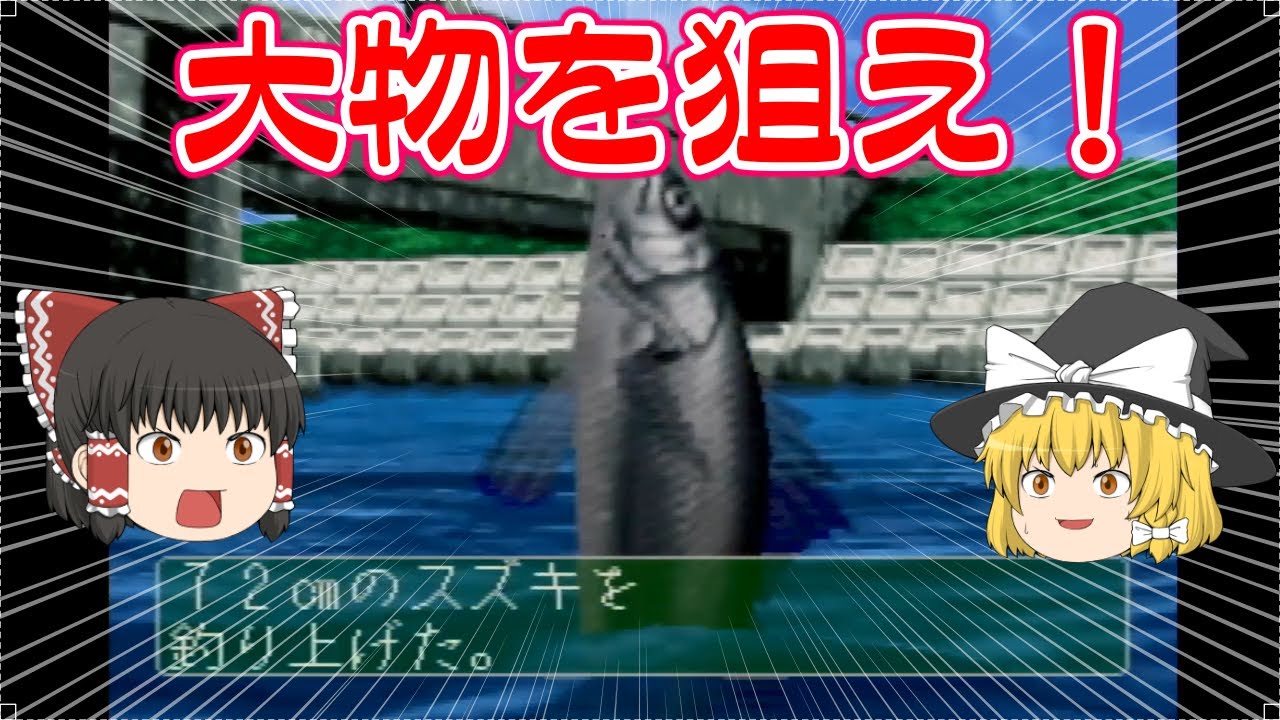 大物を狙え！

72㎝のスズキを
釣り上げた。